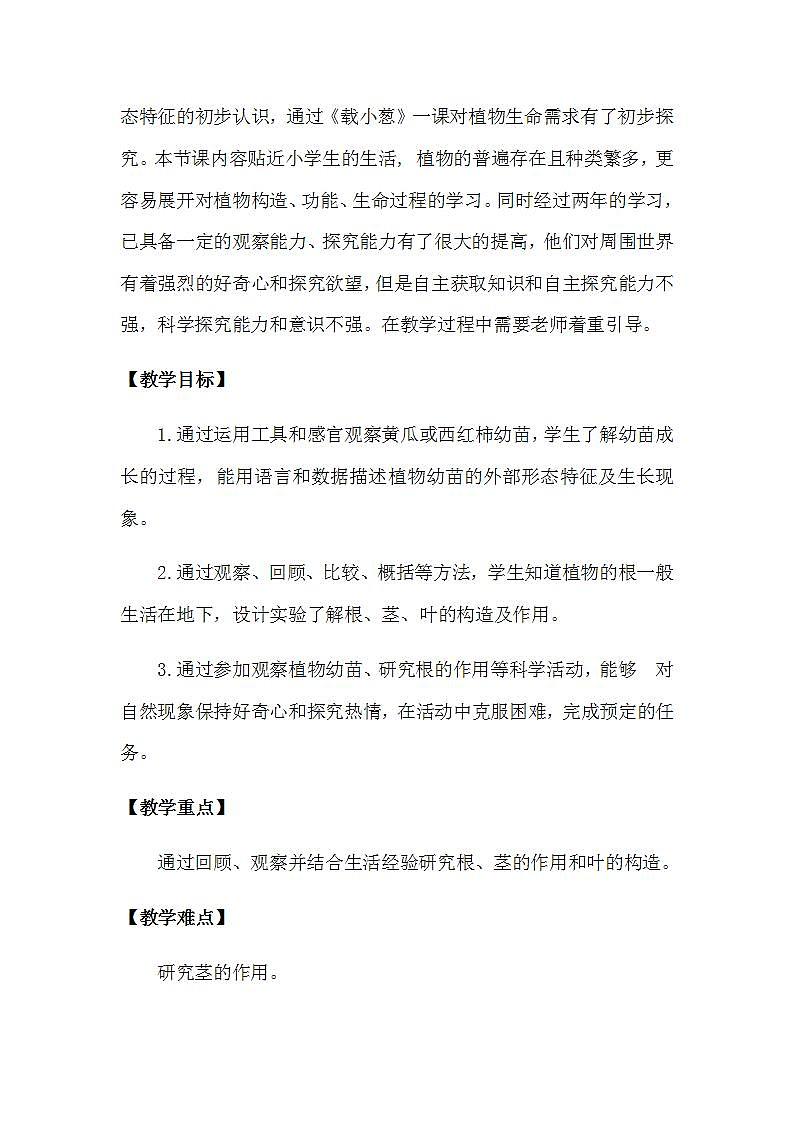 态特征的初步认识，通过《载小葱》一课对植物生命需求有了初步探究。本节课内容贴近小学生的生活，植物的普遍存在且种类繁多，更容易展开对植物构造、功能、生命过程的学习。同时经过两年的学习，已具备一定的观察能力、探究能力有了很大的提高，他们对周围世界有着强烈的好奇心和探究欲望，但是自主获取知识和自主探究能力不强，科学探究能力和意识不强。在教学过程中需要老师着重引导。

【教学目标】

1.通过运用工具和感官观察黄瓜或西红柿幼苗，学生了解幼苗成长的过程，能用语言和数据描述植物幼苗的外部形态特征及生长现象。

2.通过观察、回顾、比较、概括等方法，学生知道植物的根一般生活在地下，设计实验了解根、茎、叶的构造及作用。

3.通过参加观察植物幼苗、研究根的作用等科学活动，能够 对自然现象保持好奇心和探究热情，在活动中克服困难，完成预定的任务。

【教学重点】

通过回顾、观察并结合生活经验研究根、茎的作用和叶的构造。

【教学难点】

研究茎的作用。